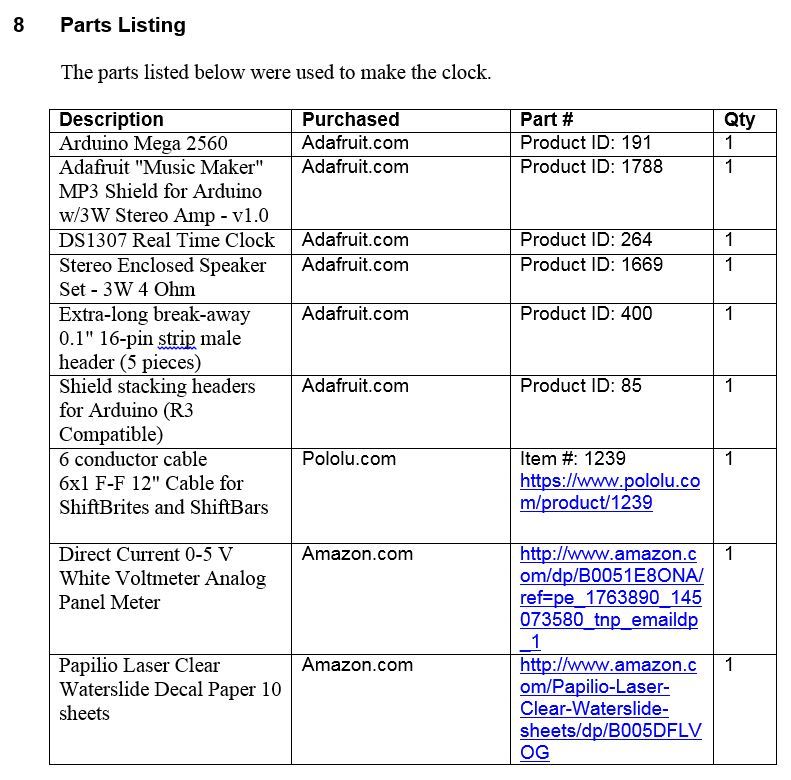 8 Parts Listing

The parts listed below were used to make the clock.

| Description | Purchased | Part # | Qty |
|---|---|---|---|
| Arduino Mega 2560 | Adafruit.com | Product ID: 191 | 1 |
| Adafruit "Music Maker" MP3 Shield for Arduino w/3W Stereo Amp - v1.0 | Adafruit.com | Product ID: 1788 | 1 |
| DS1307 Real Time Clock | Adafruit.com | Product ID: 264 | 1 |
| Stereo Enclosed Speaker Set - 3W 4 Ohm | Adafruit.com | Product ID: 1669 | 1 |
| Extra-long break-away 0.1" 16-pin strip male header (5 pieces) | Adafruit.com | Product ID: 400 | 1 |
| Shield stacking headers for Arduino (R3 Compatible) | Adafruit.com | Product ID: 85 | 1 |
| 6 conductor cable 6x1 F-F 12" Cable for ShiftBrites and ShiftBars | Pololu.com | Item #: 1239 https://www.pololu.com/product/1239 | 1 |
| Direct Current 0-5 V White Voltmeter Analog Panel Meter | Amazon.com | http://www.amazon.com/dp/B0051E8ONA/ref=pe_1763890_145073580_tnp_emaildp_1 | 1 |
| Papilio Laser Clear Waterslide Decal Paper 10 sheets | Amazon.com | http://www.amazon.com/Papilio-Laser-Clear-Waterslide-sheets/dp/B005DFLVOG | 1 |